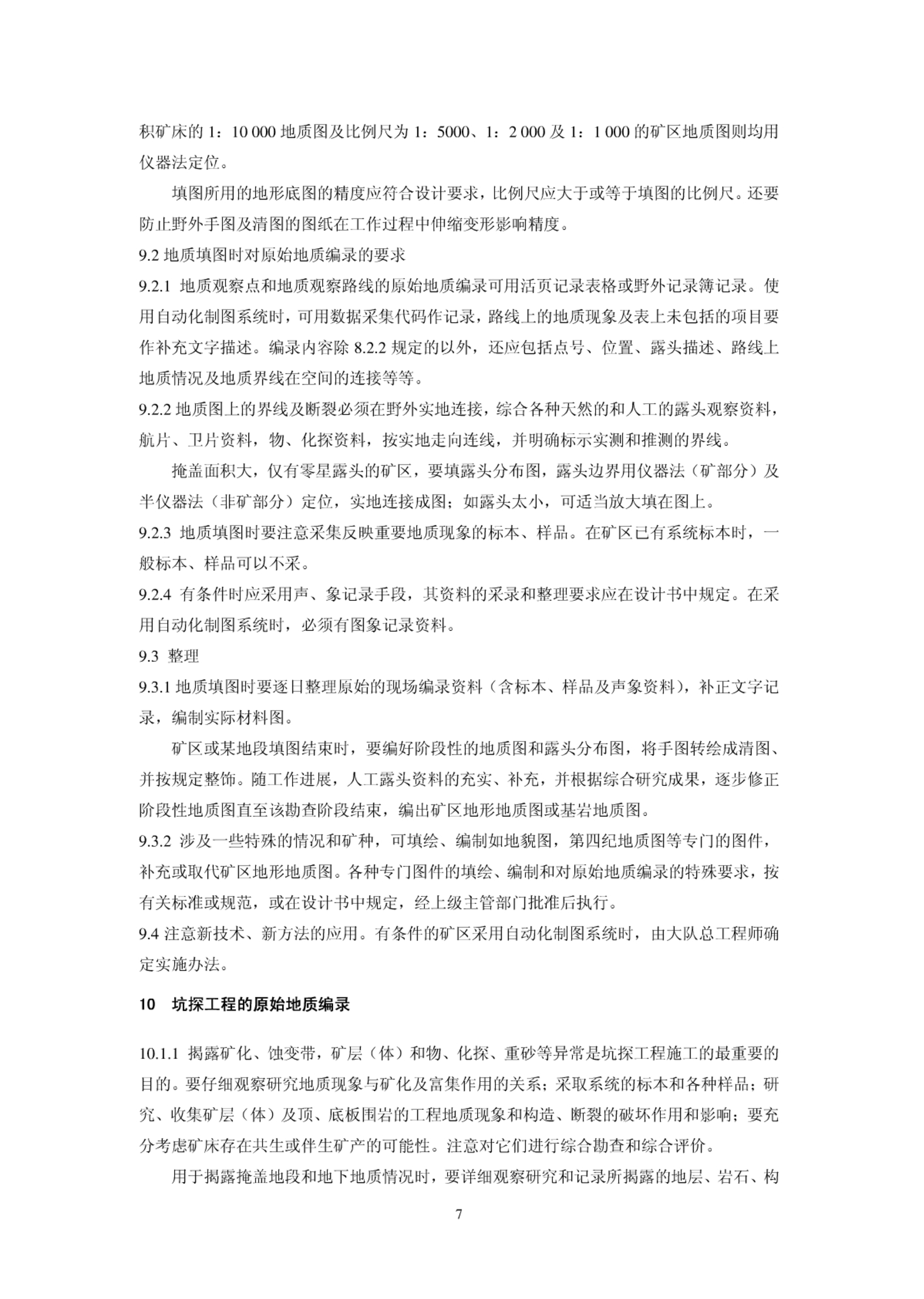 积矿床的 1：10 000 地质图及比例尺为 1：5000、1：2 000 及 1：1 000 的矿区地质图则均用仪器法定位。

填图所用的地形底图的精度应符合设计要求，比例尺应大于或等于填图的比例尺。还要防止野外手图及清图的图纸在工作过程中伸缩变形影响精度。

9.2 地质填图时对原始地质编录的要求

9.2.1 地质观察点和地质观察路线的原始地质编录可用活页记录表格或野外记录簿记录。使用自动化制图系统时，可用数据采集代码作记录，路线上的地质现象及表上未包括的项目要作补充文字描述。编录内容除 8.2.2 规定的以外，还应包括点号、位置、露头描述、路线上地质情况及地质界线在空间的连接等等。

9.2.2 地质图上的界线及断裂必须在野外实地连接，综合各种天然的和人工的露头观察资料，航片、卫片资料，物、化探资料，按实地走向连线，并明确标示实测和推测的界线。

掩盖面积大，仅有零星露头的矿区，要填露头分布图，露头边界用仪器法（矿部分）及半仪器法（非矿部分）定位，实地连接成图；如露头太小，可适当放大填在图上。

9.2.3 地质填图时要注意采集反映重要地质现象的标本、样品。在矿区已有系统标本时，一般标本、样品可以不采。

9.2.4 有条件时应采用声、象记录手段，其资料的采录和整理要求应在设计书中规定。在采用自动化制图系统时，必须有图象记录资料。

9.3 整理

9.3.1 地质填图时要逐日整理原始的现场编录资料（含标本、样品及声象资料），补正文字记录，编制实际材料图。

矿区或某地段填图结束时，要编好阶段性的地质图和露头分布图，将手图转绘成清图、并按规定整饰。随工作进展，人工露头资料的充实、补充，并根据综合研究成果，逐步修正阶段性地质图直至该勘查阶段结束，编出矿区地形地质图或基岩地质图。

9.3.2 涉及一些特殊的情况和矿种，可填绘、编制如地貌图，第四纪地质图等专门的图件，补充或取代矿区地形地质图。各种专门图件的填绘、编制和对原始地质编录的特殊要求，按有关标准或规范，或在设计书中规定，经上级主管部门批准后执行。

9.4 注意新技术、新方法的应用。有条件的矿区采用自动化制图系统时，由大队总工程师确定实施办法。

10 坑探工程的原始地质编录

10.1.1 揭露矿化、蚀变带，矿层（体）和物、化探、重砂等异常是坑探工程施工的最重要的目的。要仔细观察研究地质现象与矿化及富集作用的关系；采取系统的标本和各种样品；研究、收集矿层（体）及顶、底板围岩的工程地质现象和构造、断裂的破坏作用和影响；要充分考虑矿床存在共生或伴生矿产的可能性。注意对它们进行综合勘查和综合评价。

用于揭露掩盖地段和地下地质情况时，要详细观察研究和记录所揭露的地层、岩石、构

7